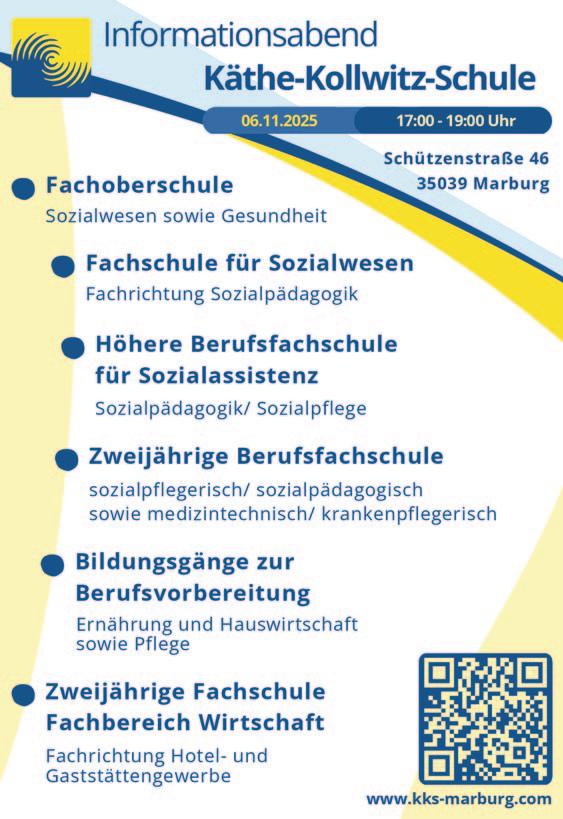 Informationsabend
Käthe-Kollwitz-Schule

06.11.2025 17:00 - 19:00 Uhr

Schützenstraße 46
35039 Marburg

Fachoberschule
Sozialwesen sowie Gesundheit

Fachschule für Sozialwesen
Fachrichtung Sozialpädagogik

Höhere Berufsfachschule für Sozialassistenz
Sozialpädagogik/ Sozialpflege

Zweijährige Berufsfachschule
sozialpflegerisch/ sozialpädagogisch sowie medizintechnisch/ krankenpflegerisch

Bildungsgänge zur Berufsvorbereitung
Ernährung und Hauswirtschaft sowie Pflege

Zweijährige Fachschule Fachbereich Wirtschaft
Fachrichtung Hotel- und Gaststättengewerbe

www.kks-marburg.com